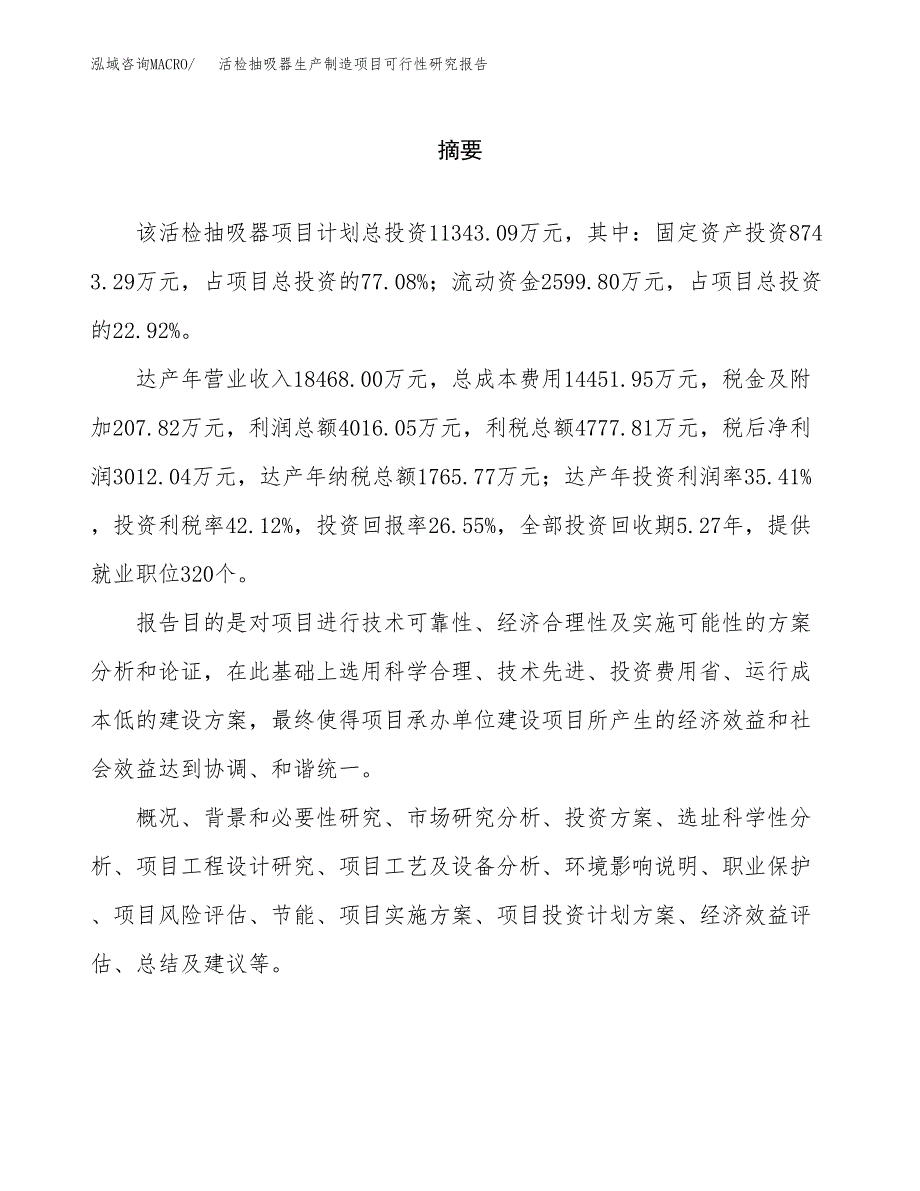 泓域咨询MACRO/　活检抽吸器生产制造项目可行性研究报告

摘要

该活检抽吸器项目计划总投资11343.09万元，其中：固定资产投资8743.29万元，占项目总投资的77.08%；流动资金2599.80万元，占项目总投资的22.92%。

达产年营业收入18468.00万元，总成本费用14451.95万元，税金及附加207.82万元，利润总额4016.05万元，利税总额4777.81万元，税后净利润3012.04万元，达产年纳税总额1765.77万元；达产年投资利润率35.41%，投资利税率42.12%，投资回报率26.55%，全部投资回收期5.27年，提供就业职位320个。

报告目的是对项目进行技术可靠性、经济合理性及实施可能性的方案分析和论证，在此基础上选用科学合理、技术先进、投资费用省、运行成本低的建设方案，最终使得项目承办单位建设项目所产生的经济效益和社会效益达到协调、和谐统一。

概况、背景和必要性研究、市场研究分析、投资方案、选址科学性分析、项目工程设计研究、项目工艺及设备分析、环境影响说明、职业保护、项目风险评估、节能、项目实施方案、项目投资计划方案、经济效益评估、总结及建议等。